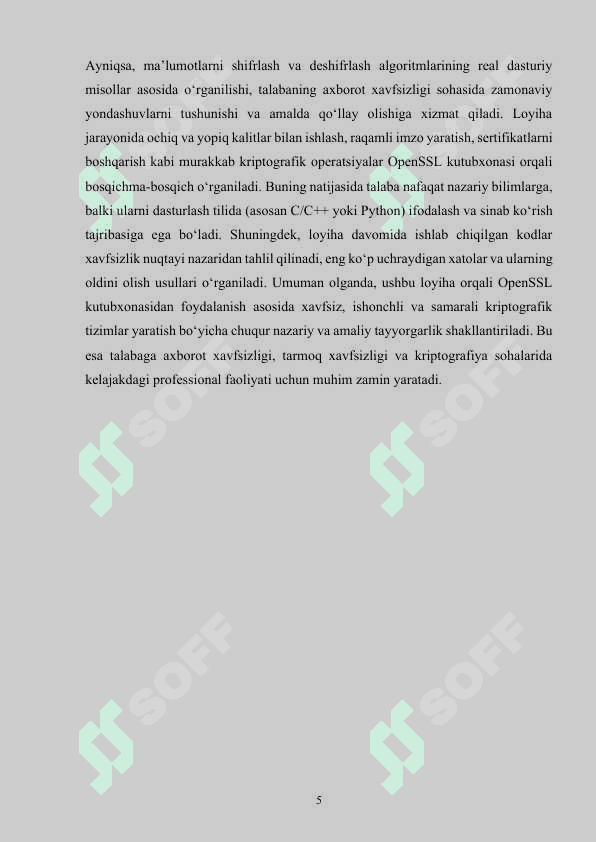 Ayniqsa, ma’lumotlarni shifrlash va deshifrlash algoritmlarining real dasturiy misollar asosida o‘rganilishi, talabaning axborot xavfsizligi sohasida zamonaviy yondashuvlarni tushunishi va amalda qo‘llay olishiga xizmat qiladi. Loyiha jarayonida ochiq va yopiq kalitlar bilan ishlash, raqamli imzo yaratish, sertifikatlarni boshqarish kabi murakkab kriptografik operatsiyalar OpenSSL kutubxonasi orqali bosqichma-bosqich o‘rganiladi. Buning natijasida talaba nafaqat nazariy bilimlarga, balki ularni dasturlash tilida (asosan C/C++ yoki Python) ifodalash va sinab ko‘rish tajribasiga ega bo‘ladi. Shuningdek, loyiha davomida ishlab chiqilgan kodlar xavfsizlik nuqtayi nazaridan tahlil qilinadi, eng ko‘p uchraydigan xatolar va ularning oldini olish usullari o‘rganiladi. Umuman olganda, ushbu loyiha orqali OpenSSL kutubxonasidan foydalanish asosida xavfsiz, ishonchli va samarali kriptografik tizimlar yaratish bo‘yicha chuqur nazariy va amaliy tayyorgarlik shakllantiriladi. Bu esa talabaga axborot xavfsizligi, tarmoq xavfsizligi va kriptografiya sohalarida kelajakdagi professional faoliyati uchun muhim zamin yaratadi.

SOFF

SOFF

SOFF

SOFF

5